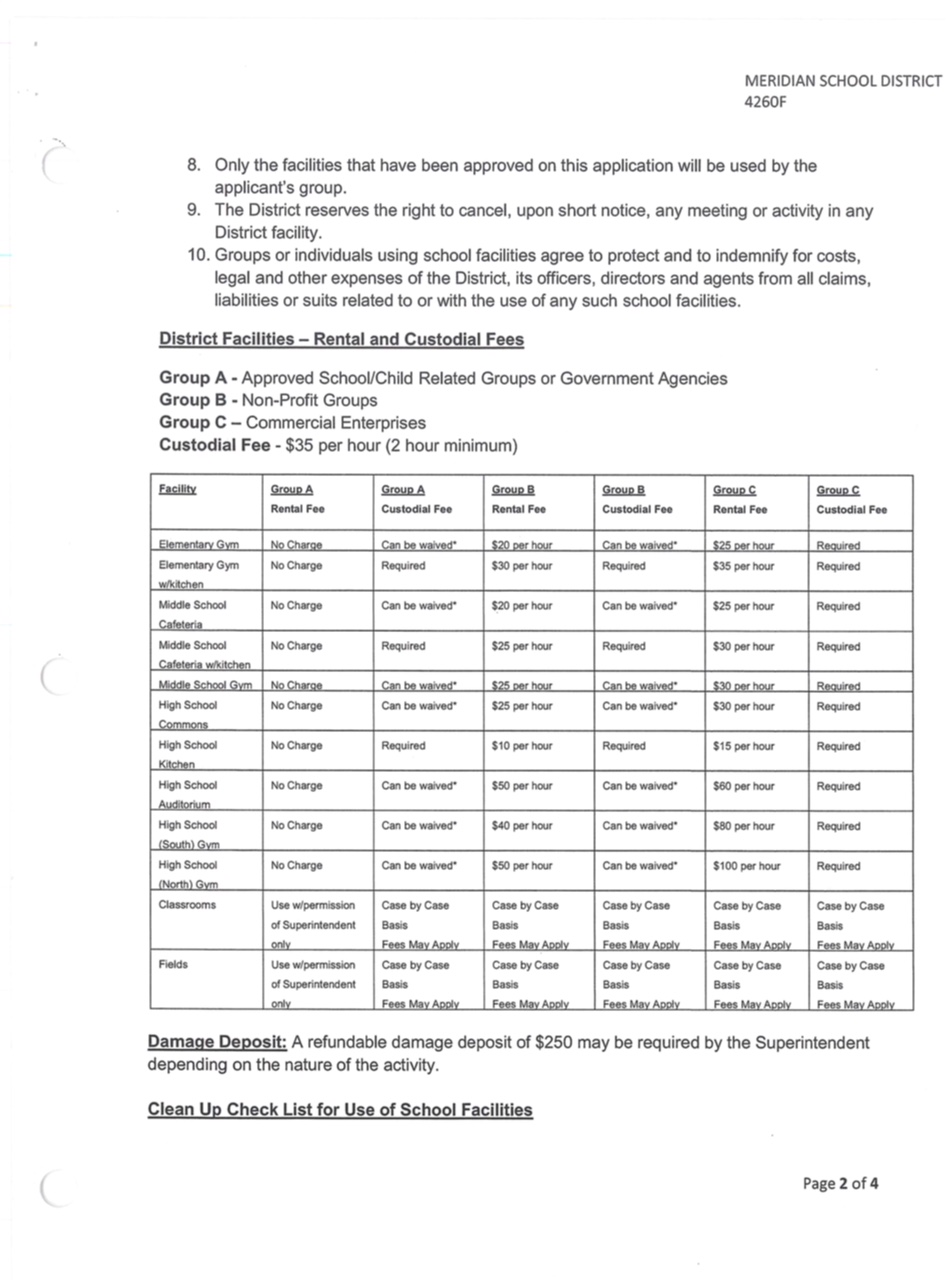 MERIDIAN SCHOOL DISTRICT
4260F

8. Only the facilities that have been approved on this application will be used by the applicant's group.
9. The District reserves the right to cancel, upon short notice, any meeting or activity in any District facility.
10. Groups or individuals using school facilities agree to protect and to indemnify for costs, legal and other expenses of the District, its officers, directors and agents from all claims, liabilities or suits related to or with the use of any such school facilities.

District Facilities – Rental and Custodial Fees

Group A - Approved School/Child Related Groups or Government Agencies
Group B - Non-Profit Groups
Group C – Commercial Enterprises
Custodial Fee - $35 per hour (2 hour minimum)

| Facility | Group A Rental Fee | Group A Custodial Fee | Group B Rental Fee | Group B Custodial Fee | Group C Rental Fee | Group C Custodial Fee |
|---|---|---|---|---|---|---|
| Elementary Gym | No Charge | Can be waived* | $20 per hour | Can be waived* | $25 per hour | Required |
| Elementary Gym w/kitchen | No Charge | Required | $30 per hour | Required | $35 per hour | Required |
| Middle School Cafeteria | No Charge | Can be waived* | $20 per hour | Can be waived* | $25 per hour | Required |
| Middle School Cafeteria w/kitchen | No Charge | Required | $25 per hour | Required | $30 per hour | Required |
| Middle School Gym | No Charge | Can be waived* | $25 per hour | Can be waived* | $30 per hour | Required |
| High School Commons | No Charge | Can be waived* | $25 per hour | Can be waived* | $30 per hour | Required |
| High School Kitchen | No Charge | Required | $10 per hour | Required | $15 per hour | Required |
| High School Auditorium | No Charge | Can be waived* | $50 per hour | Can be waived* | $60 per hour | Required |
| High School (South) Gym | No Charge | Can be waived* | $40 per hour | Can be waived* | $80 per hour | Required |
| High School (North) Gym | No Charge | Can be waived* | $50 per hour | Can be waived* | $100 per hour | Required |
| Classrooms | Use w/permission of Superintendent only | Case by Case Basis Fees May Apply | Case by Case Basis Fees May Apply | Case by Case Basis Fees May Apply | Case by Case Basis Fees May Apply | Case by Case Basis Fees May Apply |
| Fields | Use w/permission of Superintendent only | Case by Case Basis Fees May Apply | Case by Case Basis Fees May Apply | Case by Case Basis Fees May Apply | Case by Case Basis Fees May Apply | Case by Case Basis Fees May Apply |

Damage Deposit: A refundable damage deposit of $250 may be required by the Superintendent depending on the nature of the activity.

Clean Up Check List for Use of School Facilities

Page 2 of 4